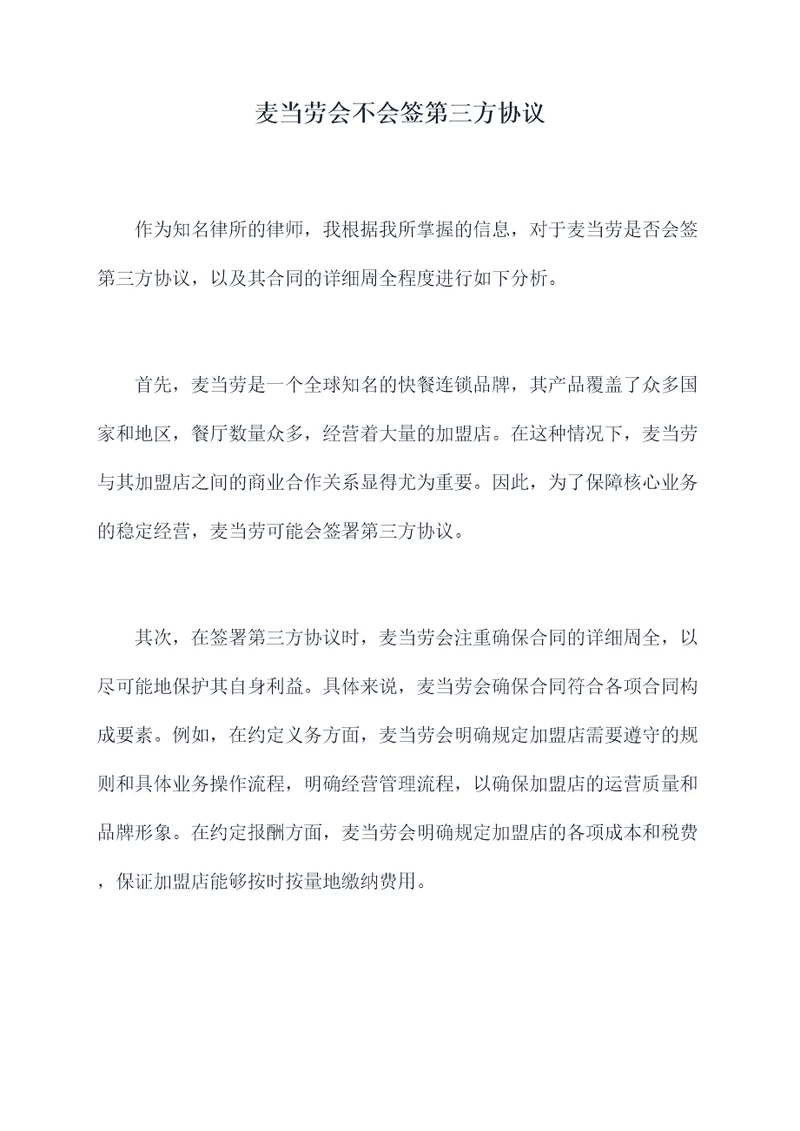 麦当劳会不会签第三方协议

作为知名律所的律师，我根据我所掌握的信息，对于麦当劳是否会签第三方协议，以及其合同的详细周全程度进行如下分析。

首先，麦当劳是一个全球知名的快餐连锁品牌，其产品覆盖了众多国家和地区，餐厅数量众多，经营着大量的加盟店。在这种情况下，麦当劳与其加盟店之间的商业合作关系显得尤为重要。因此，为了保障核心业务的稳定经营，麦当劳可能会签署第三方协议。

其次，在签署第三方协议时，麦当劳会注重确保合同的详细周全，以尽可能地保护其自身利益。具体来说，麦当劳会确保合同符合各项合同构成要素。例如，在约定义务方面，麦当劳会明确规定加盟店需要遵守的规则和具体业务操作流程，明确经营管理流程，以确保加盟店的运营质量和品牌形象。在约定报酬方面，麦当劳会明确规定加盟店的各项成本和税费，保证加盟店能够按时按量地缴纳费用。